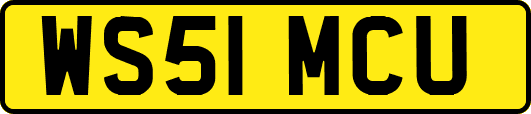 WS51 MCU